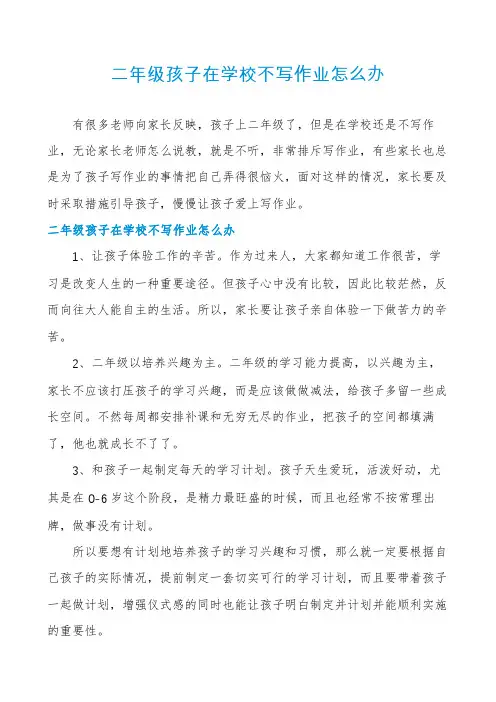 二年级孩子在学校不写作业怎么办

有很多老师向家长反映，孩子上二年级了，但是在学校还是不写作业，无论家长老师怎么说教，就是不听，非常排斥写作业，有些家长也总是为了孩子写作业的事情把自己弄得很恼火，面对这样的情况，家长要及时采取措施引导孩子，慢慢让孩子爱上写作业。

二年级孩子在学校不写作业怎么办

1、让孩子体验工作的辛苦。作为过来人，大家都知道工作很苦，学习是改变人生的一种重要途径。但孩子心中没有比较，因此比较茫然，反而向往大人能自主的生活。所以，家长要让孩子亲自体验一下做苦力的辛苦。

2、二年级以培养兴趣为主。二年级的学习能力提高，以兴趣为主，家长不应该打压孩子的学习兴趣，而是应该做做减法，给孩子多留一些成长空间。不然每周都安排补课和无穷无尽的作业，把孩子的空间都填满了，他也就成长不了了。

3、和孩子一起制定每天的学习计划。孩子天生爱玩，活泼好动，尤其是在 0-6 岁这个阶段，是精力最旺盛的时候，而且也经常不按常理出牌，做事没有计划。

所以要想有计划地培养孩子的学习兴趣和习惯，那么就一定要根据自己孩子的实际情况，提前制定一套切实可行的学习计划，而且要带着孩子一起做计划，增强仪式感的同时也能让孩子明白制定并计划并能顺利实施的重要性。